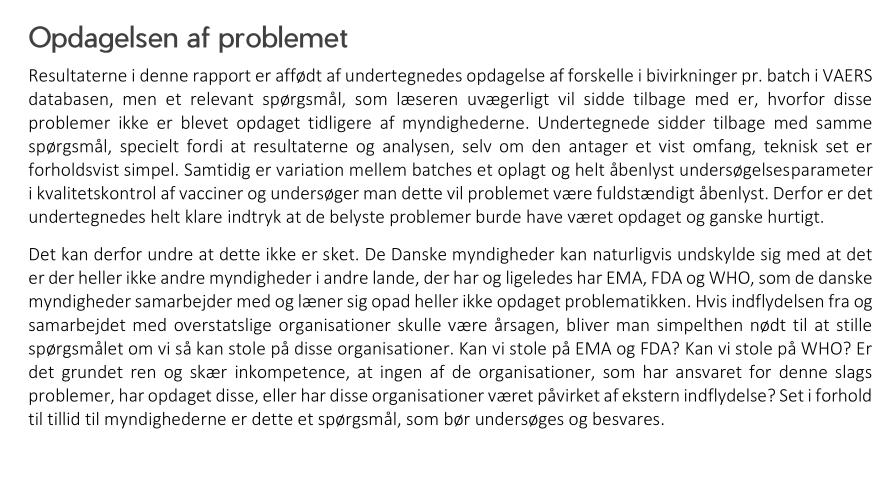 Opdagelsen af problemet

Resultaterne i denne rapport er affødt af undertegnedes opdagelse af forskelle i bivirkninger pr. batch i VAERS databasen, men et relevant spørgsmål, som læseren uvægerligt vil sidde tilbage med er, hvorfor disse problemer ikke er blevet opdaget tidligere af myndighederne. Undertegnede sidder tilbage med samme spørgsmål, specielt fordi at resultaterne og analysen, selv om den antager et vist omfang, teknisk set er forholdsvist simpel. Samtidig er variation mellem batches et oplagt og helt åbenlyst undersøgelsesparameter i kvalitetskontrol af vacciner og undersøger man dette vil problemet være fuldstændigt åbenlyst. Derfor er det undertegnedes helt klare indtryk at de belyste problemer burde have været opdaget og ganske hurtigt.

Det kan derfor undre at dette ikke er sket. De Danske myndigheder kan naturligvis undskylde sig med at det er der heller ikke andre myndigheder i andre lande, der har og ligeledes har EMA, FDA og WHO, som de danske myndigheder samarbejder med og læner sig opad heller ikke opdaget problematikken. Hvis indflydelsen fra og samarbejdet med overstatslige organisationer skulle være årsagen, bliver man simpelthen nødt til at stille spørgsmålet om vi så kan stole på disse organisationer. Kan vi stole på EMA og FDA? Kan vi stole på WHO? Er det grundet ren og skær inkompetence, at ingen af de organisationer, som har ansvaret for denne slags problemer, har opdaget disse, eller har disse organisationer været påvirket af ekstern indflydelse? Set i forhold til tillid til myndighederne er dette et spørgsmål, som bør undersøges og besvares.